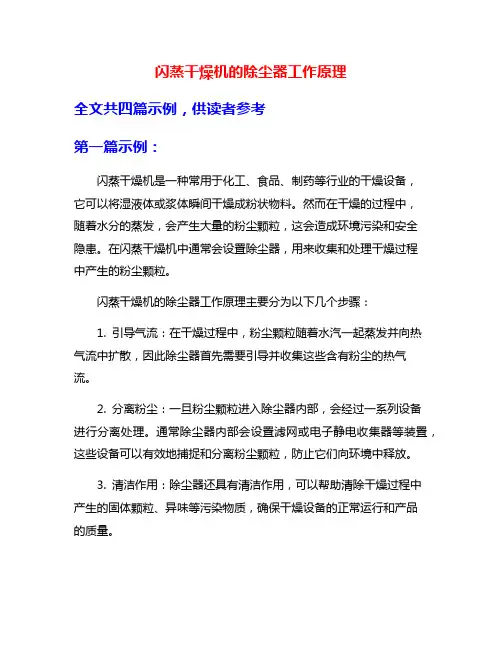 闪蒸干燥机的除尘器工作原理

全文共四篇示例，供读者参考

第一篇示例：

闪蒸干燥机是一种常用于化工、食品、制药等行业的干燥设备，它可以将湿液体或浆体瞬间干燥成粉状物料。然而在干燥的过程中，随着水分的蒸发，会产生大量的粉尘颗粒，这会造成环境污染和安全隐患。在闪蒸干燥机中通常会设置除尘器，用来收集和处理干燥过程中产生的粉尘颗粒。

闪蒸干燥机的除尘器工作原理主要分为以下几个步骤：

1. 引导气流：在干燥过程中，粉尘颗粒随着水汽一起蒸发并向热气流中扩散，因此除尘器首先需要引导并收集这些含有粉尘的热气流。

2. 分离粉尘：一旦粉尘颗粒进入除尘器内部，会经过一系列设备进行分离处理。通常除尘器内部会设置滤网或电子静电收集器等装置，这些设备可以有效地捕捉和分离粉尘颗粒，防止它们向环境中释放。

3. 清洁作用：除尘器还具有清洁作用，可以帮助清除干燥过程中产生的固体颗粒、异味等污染物质，确保干燥设备的正常运行和产品的质量。